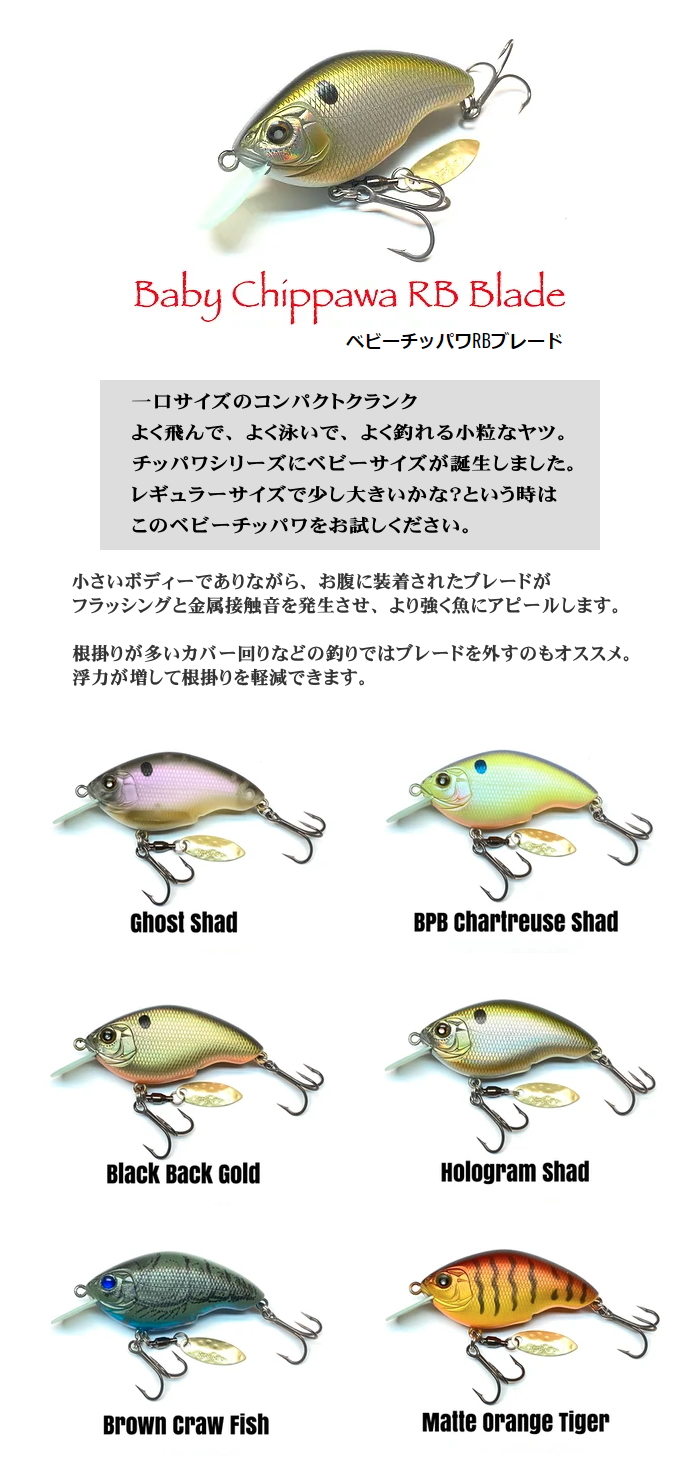 Baby Chippawa RB Blade

ベビーチッパワRBブレード

一口サイズのコンパクトクランク
よく飛んで、よく泳いで、よく釣れる小粒なヤツ。
チッパワシリーズにベビーサイズが誕生しました。
レギュラーサイズで少し大きいかな?という時は
このベビーチッパワをお試しください。

小さいボディーでありながら、お腹に装着されたブレードが
フラッシングと金属接触音を発生させ、より強く魚にアピールします。

根掛りが多いカバー回りなどの釣りではブレードを外すのもオススメ。
浮力が増して根掛りを軽減できます。

Ghost Shad

BPB Chartreuse Shad

Black Back Gold

Hologram Shad

Brown Craw Fish

Matte Orange Tiger